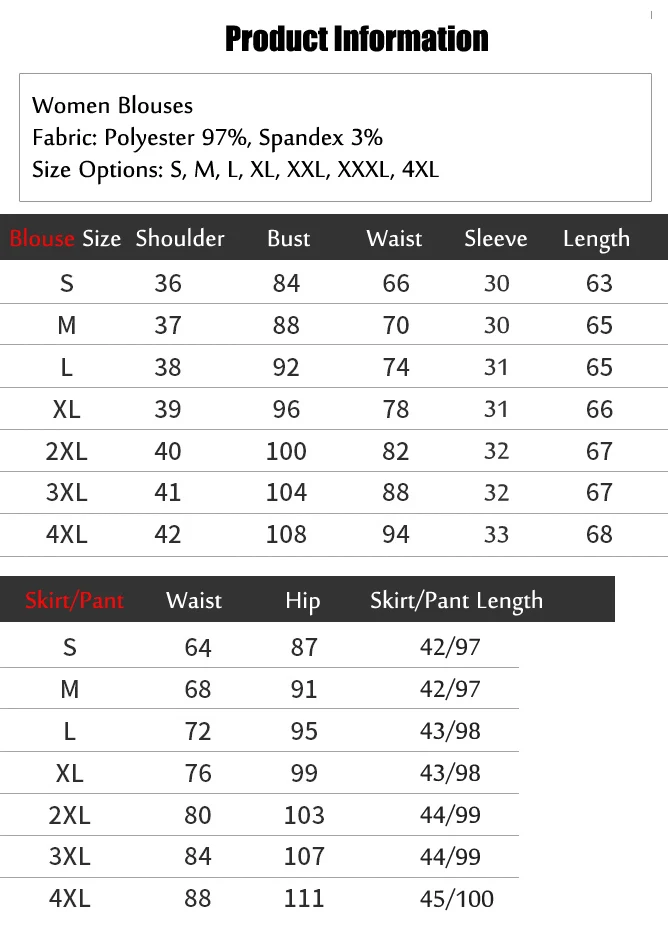 Product Information

Women Blouses
Fabric: Polyester 97%, Spandex 3%
Size Options: S, M, L, XL, XXL, XXXL, 4XL

| Blouse Size | Shoulder | Bust | Waist | Sleeve | Length |
|---|---|---|---|---|---|
| S | 36 | 84 | 66 | 30 | 63 |
| M | 37 | 88 | 70 | 30 | 65 |
| L | 38 | 92 | 74 | 31 | 65 |
| XL | 39 | 96 | 78 | 31 | 66 |
| 2XL | 40 | 100 | 82 | 32 | 67 |
| 3XL | 41 | 104 | 88 | 32 | 67 |
| 4XL | 42 | 108 | 94 | 33 | 68 |

| Skirt/Pant | Waist | Hip | Skirt/Pant Length |
|---|---|---|---|
| S | 64 | 87 | 42/97 |
| M | 68 | 91 | 42/97 |
| L | 72 | 95 | 43/98 |
| XL | 76 | 99 | 43/98 |
| 2XL | 80 | 103 | 44/99 |
| 3XL | 84 | 107 | 44/99 |
| 4XL | 88 | 111 | 45/100 |